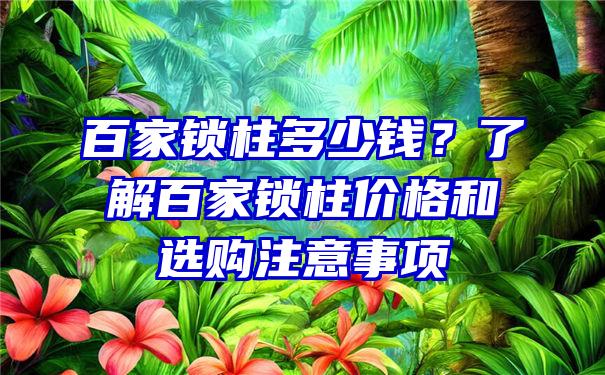 百家锁柱多少钱？了解百家锁柱价格和选购注意事项